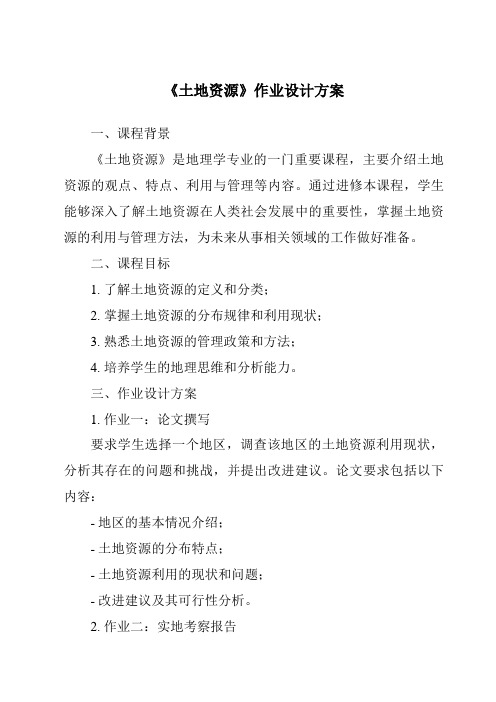 《土地资源》作业设计方案

一、课程背景

《土地资源》是地理学专业的一门重要课程，主要介绍土地资源的观点、特点、利用与管理等内容。通过进修本课程，学生能够深入了解土地资源在人类社会发展中的重要性，掌握土地资源的利用与管理方法，为未来从事相关领域的工作做好准备。

二、课程目标

1. 了解土地资源的定义和分类；

2. 掌握土地资源的分布规律和利用现状；

3. 熟悉土地资源的管理政策和方法；

4. 培养学生的地理思维和分析能力。

三、作业设计方案

1. 作业一：论文撰写

要求学生选择一个地区，调查该地区的土地资源利用现状，分析其存在的问题和挑战，并提出改进建议。论文要求包括以下内容：

- 地区的基本情况介绍；

- 土地资源的分布特点；

- 土地资源利用的现状和问题；

- 改进建议及其可行性分析。

2. 作业二：实地考察报告